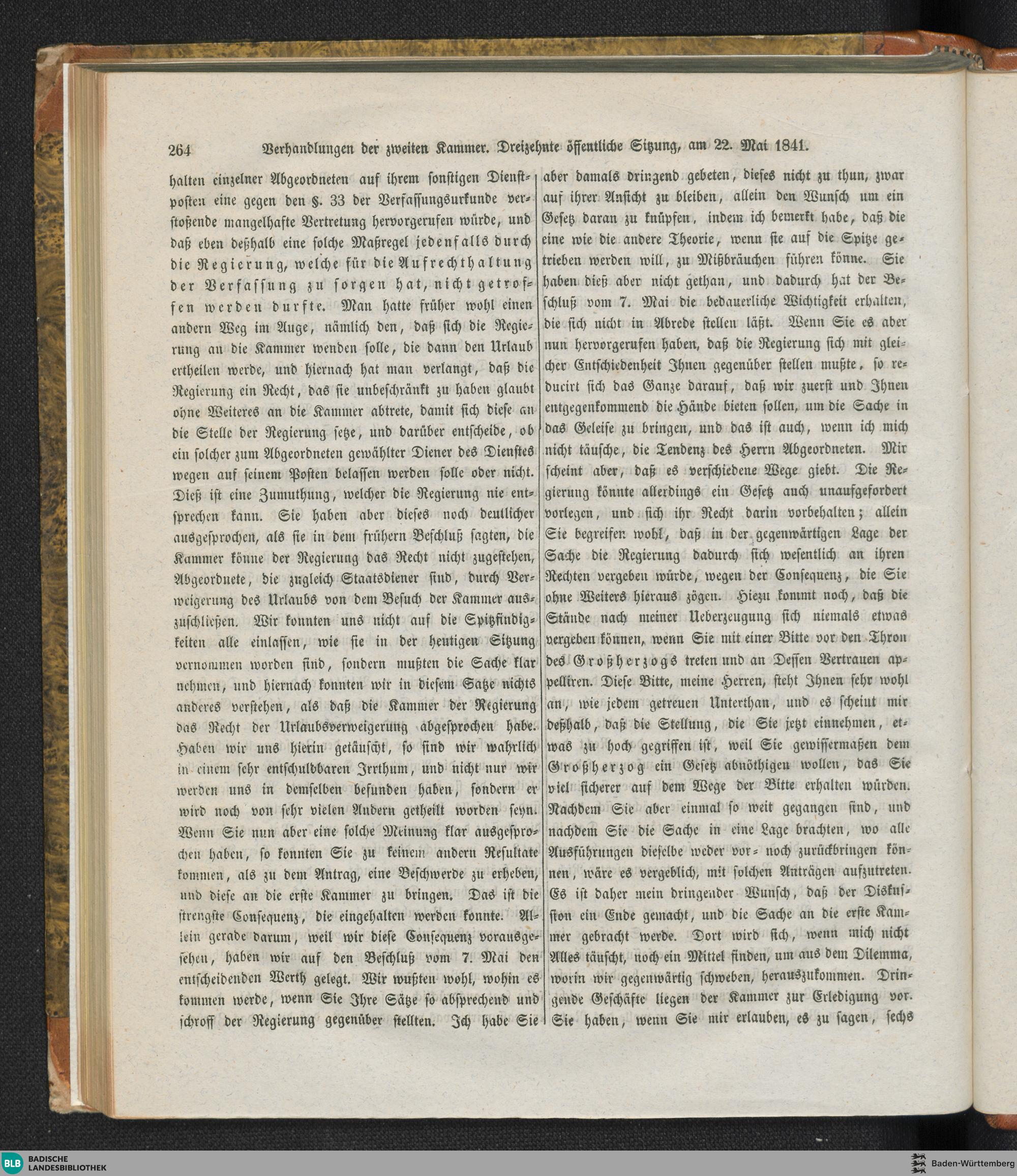 264 Verhandlungen der zweiten Kammer. Dreizehnte öffentliche Sitzung, am 22. Mai 1841.

halten einzelner Abgeordneten auf ihrem sonstigen Dienstposten eine gegen den §. 33 der Verfassungsurkunde verstoßende mangelhafte Vertretung hervorgerufen würde, und daß eben deßhalb eine solche Maßregel jedenfalls durch die Regierung, welche für die Aufrechthaltung der Verfassung zu sorgen hat, nicht getroffen werden durfte. Man hatte früher wohl einen andern Weg im Auge, nämlich den, daß sich die Regierung an die Kammer wenden solle, die dann den Urlaub ertheilen werde, und hiernach hat man verlangt, daß die Regierung ein Recht, das sie unbeschränkt zu haben glaubt ohne Weiteres an die Kammer abtrete, damit sich diese an die Stelle der Regierung setze, und darüber entscheide, ob ein solcher zum Abgeordneten gewählter Diener des Dienstes wegen auf seinem Posten belassen werden solle oder nicht. Dieß ist eine Zumuthung, welcher die Regierung nie entsprechen kann. Sie haben aber dieses noch deutlicher ausgesprochen, als sie in dem frühern Beschluß sagten, die Kammer könne der Regierung das Recht nicht zugestehen, Abgeordnete, die zugleich Staatsdiener sind, durch Verweigerung des Urlaubs von dem Besuch der Kammer auszuschließen. Wir konnten uns nicht auf die Spitzfindigkeiten alle einlassen, wie sie in der heutigen Sitzung vernommen worden sind, sondern mußten die Sache klar nehmen, und hiernach konnten wir in diesem Satze nichts anderes verstehen, als daß die Kammer der Regierung das Recht der Urlaubsverweigerung abgesprochen habe. Haben wir uns hierin getäuscht, so sind wir wahrlich in einem sehr entschuldbaren Irrthum, und nicht nur wir werden uns in demselben befunden haben, sondern er wird noch von sehr vielen Andern getheilt worden seyn. Wenn Sie nun aber eine solche Meinung klar ausgesprochen haben, so konnten Sie zu keinem andern Resultate kommen, als zu dem Antrag, eine Beschwerde zu erheben, und diese an die erste Kammer zu bringen. Das ist die strengste Consequenz, die eingehalten werden konnte. Allein gerade darum, weil wir diese Consequenz vorausgesehen, haben wir auf den Beschluß vom 7. Mai den entscheidenden Werth gelegt. Wir wußten wohl, wohin es kommen werde, wenn Sie Ihre Sätze so absprechend und schroff der Regierung gegenüber stellten. Ich habe Sie aber damals dringend gebeten, dieses nicht zu thun, zwar auf ihrer Ansicht zu bleiben, allein den Wunsch um ein Gesetz daran zu knüpfen, indem ich bemerkt habe, daß die eine wie die andere Theorie, wenn sie auf die Spitze getrieben werden will, zu Mißbräuchen führen könne. Sie haben dieß aber nicht gethan, und dadurch hat der Beschluß vom 7. Mai die bedauerliche Wichtigkeit erhalten, die sich nicht in Abrede stellen läßt. Wenn Sie es aber nun hervorgerufen haben, daß die Regierung sich mit gleicher Entschiedenheit Ihnen gegenüber stellen mußte, so reducirt sich das Ganze darauf, daß wir zuerst und Ihnen entgegenkommend die Hände bieten sollen, um die Sache in das Geleise zu bringen, und das ist auch, wenn ich mich nicht täusche, die Tendenz des Herrn Abgeordneten. Mir scheint aber, daß es verschiedene Wege giebt. Die Regierung könnte allerdings ein Gesetz auch unaufgefordert vorlegen, und sich ihr Recht darin vorbehalten; allein Sie begreifen wohl, daß in der gegenwärtigen Lage der Sache die Regierung dadurch sich wesentlich an ihren Rechten vergeben würde, wegen der Consequenz, die Sie ohne Weiters hieraus zögen. Hiezu kommt noch, daß die Stände nach meiner Ueberzeugung sich niemals etwas vergeben können, wenn Sie mit einer Bitte vor den Thron des Großherzogs treten und an Dessen Vertrauen appelliren. Diese Bitte, meine Herren, steht Ihnen sehr wohl an, wie jedem getreuen Unterthan, und es scheint mir deßhalb, daß die Stellung, die Sie jetzt einnehmen, etwas zu hoch gegriffen ist, weil Sie gewissermaßen dem Großherzog ein Gesetz abnöthigen wollen, das Sie viel sicherer auf dem Wege der Bitte erhalten würden. Nachdem Sie aber einmal so weit gegangen sind, und nachdem Sie die Sache in eine Lage brachten, wo alle Ausführungen dieselbe weder vor- noch zurückbringen können, wäre es vergeblich, mit solchen Anträgen aufzutreten. Es ist daher mein dringender Wunsch, daß der Diskussion ein Ende gemacht, und die Sache an die erste Kammer gebracht werde. Dort wird sich, wenn mich nicht Alles täuscht, noch ein Mittel finden, um aus dem Dilemma, worin wir gegenwärtig schweben, herauszukommen. Dringende Geschäfte liegen der Kammer zur Erledigung vor. Sie haben, wenn Sie mir erlauben, es zu sagen, sechs

BLB BADISCHE LANDESBIBLIOTHEK
Baden-Württemberg